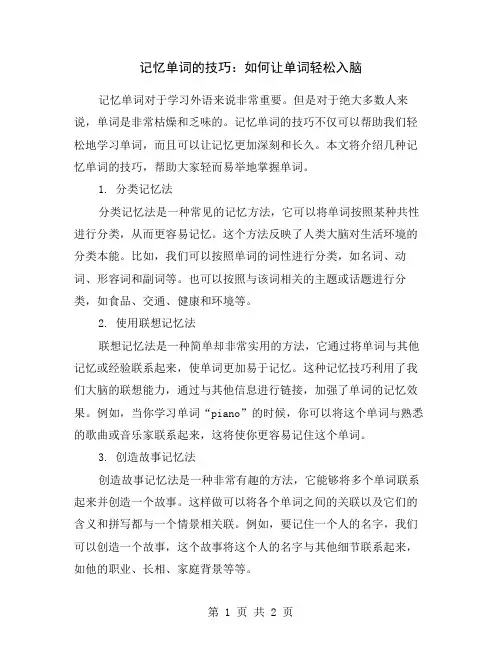 记忆单词的技巧：如何让单词轻松入脑

记忆单词对于学习外语来说非常重要。但是对于绝大多数人来说，单词是非常枯燥和乏味的。记忆单词的技巧不仅可以帮助我们轻松地学习单词，而且可以让记忆更加深刻和长久。本文将介绍几种记忆单词的技巧，帮助大家轻而易举地掌握单词。

1. 分类记忆法

分类记忆法是一种常见的记忆方法，它可以将单词按照某种共性进行分类，从而更容易记忆。这个方法反映了人类大脑对生活环境的分类本能。比如，我们可以按照单词的词性进行分类，如名词、动词、形容词和副词等。也可以按照与该词相关的主题或话题进行分类，如食品、交通、健康和环境等。

2. 使用联想记忆法

联想记忆法是一种简单却非常实用的方法，它通过将单词与其他记忆或经验联系起来，使单词更加易于记忆。这种记忆技巧利用了我们大脑的联想能力，通过与其他信息进行链接，加强了单词的记忆效果。例如，当你学习单词“piano”的时候，你可以将这个单词与熟悉的歌曲或音乐家联系起来，这将使你更容易记住这个单词。

3. 创造故事记忆法

创造故事记忆法是一种非常有趣的方法，它能够将多个单词联系起来并创造一个故事。这样做可以将各个单词之间的关联以及它们的含义和拼写都与一个情景相关联。例如，要记住一个人的名字，我们可以创造一个故事，这个故事将这个人的名字与其他细节联系起来，如他的职业、长相、家庭背景等等。

第 1 页 共 2 页